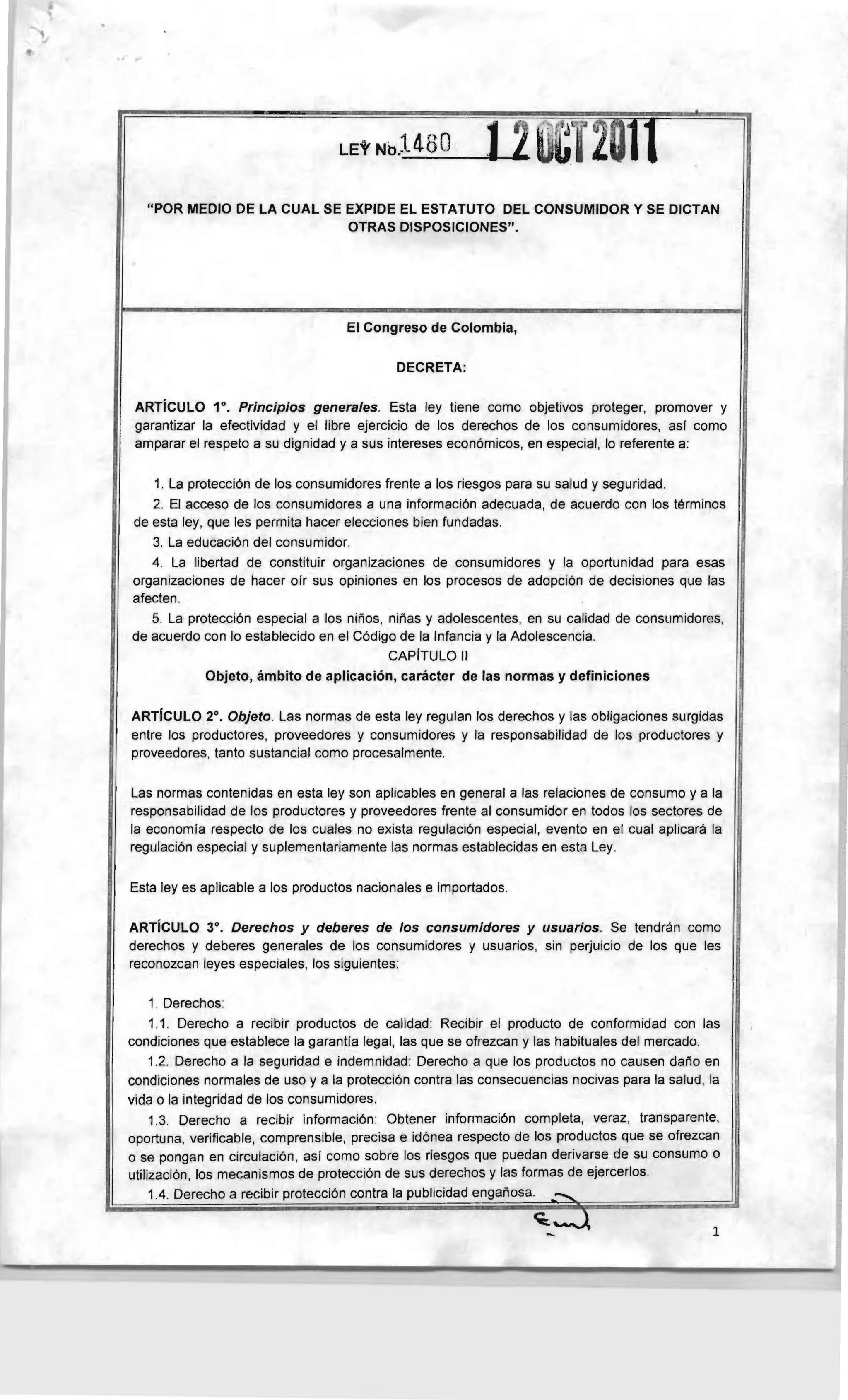 LEY No. 1480 12 OCT 2011

"POR MEDIO DE LA CUAL SE EXPIDE EL ESTATUTO DEL CONSUMIDOR Y SE DICTAN OTRAS DISPOSICIONES".

El Congreso de Colombia,

DECRETA:

ARTÍCULO 1°. Principios generales. Esta ley tiene como objetivos proteger, promover y garantizar la efectividad y el libre ejercicio de los derechos de los consumidores, así como amparar el respeto a su dignidad y a sus intereses económicos, en especial, lo referente a:

1. La protección de los consumidores frente a los riesgos para su salud y seguridad.
2. El acceso de los consumidores a una información adecuada, de acuerdo con los términos de esta ley, que les permita hacer elecciones bien fundadas.
3. La educación del consumidor.
4. La libertad de constituir organizaciones de consumidores y la oportunidad para esas organizaciones de hacer oír sus opiniones en los procesos de adopción de decisiones que las afecten.
5. La protección especial a los niños, niñas y adolescentes, en su calidad de consumidores, de acuerdo con lo establecido en el Código de la Infancia y la Adolescencia.

CAPÍTULO II
Objeto, ámbito de aplicación, carácter de las normas y definiciones

ARTÍCULO 2°. Objeto. Las normas de esta ley regulan los derechos y las obligaciones surgidas entre los productores, proveedores y consumidores y la responsabilidad de los productores y proveedores, tanto sustancial como procesalmente.

Las normas contenidas en esta ley son aplicables en general a las relaciones de consumo y a la responsabilidad de los productores y proveedores frente al consumidor en todos los sectores de la economía respecto de los cuales no exista regulación especial, evento en el cual aplicará la regulación especial y suplementariamente las normas establecidas en esta Ley.

Esta ley es aplicable a los productos nacionales e importados.

ARTÍCULO 3°. Derechos y deberes de los consumidores y usuarios. Se tendrán como derechos y deberes generales de los consumidores y usuarios, sin perjuicio de los que les reconozcan leyes especiales, los siguientes:

1. Derechos:
1.1. Derecho a recibir productos de calidad: Recibir el producto de conformidad con las condiciones que establece la garantía legal, las que se ofrezcan y las habituales del mercado.
1.2. Derecho a la seguridad e indemnidad: Derecho a que los productos no causen daño en condiciones normales de uso y a la protección contra las consecuencias nocivas para la salud, la vida o la integridad de los consumidores.
1.3. Derecho a recibir información: Obtener información completa, veraz, transparente, oportuna, verificable, comprensible, precisa e idónea respecto de los productos que se ofrezcan o se pongan en circulación, así como sobre los riesgos que puedan derivarse de su consumo o utilización, los mecanismos de protección de sus derechos y las formas de ejercerlos.
1.4. Derecho a recibir protección contra la publicidad engañosa.

1